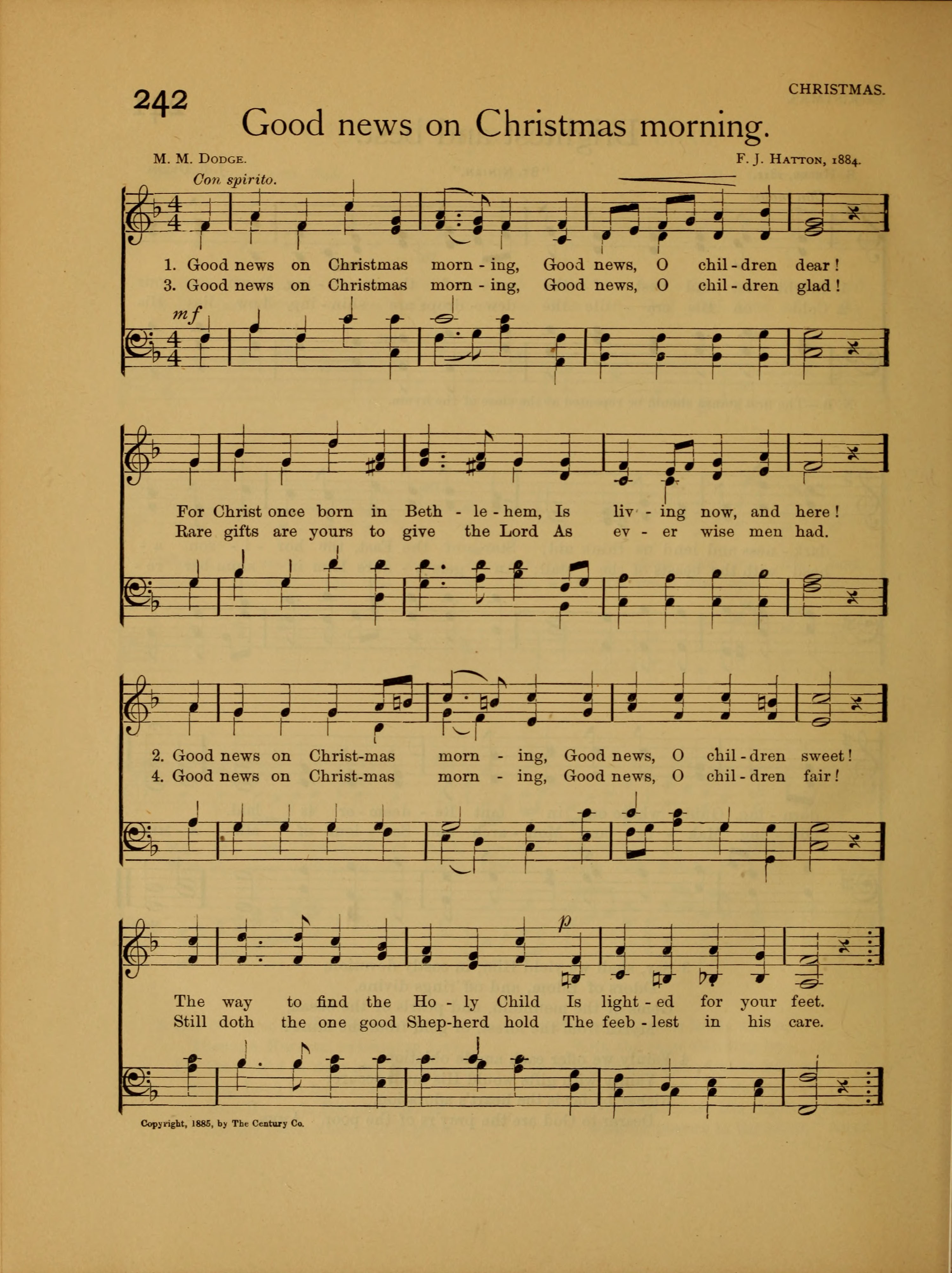 242

CHRISTMAS.

Good news on Christmas morning.

M. M. DODGE.

F. J. HATTON, 1884.

Con spirito.

mf

1. Good news on Christmas morn - ing, Good news, O chil - dren dear!
3. Good news on Christmas morn - ing, Good news, O chil - dren glad!

For Christ once born in Beth - le - hem, Is liv - ing now, and here!
Rare gifts are yours to give the Lord As ev - er wise men had.

2. Good news on Christ-mas morn - ing, Good news, O chil - dren sweet!
4. Good news on Christ-mas morn - ing, Good news, O chil - dren fair!

p

The way to find the Ho - ly Child Is light - ed for your feet.
Still doth the one good Shep-herd hold The feeb - lest in his care.

Copyright, 1885, by The Century Co.